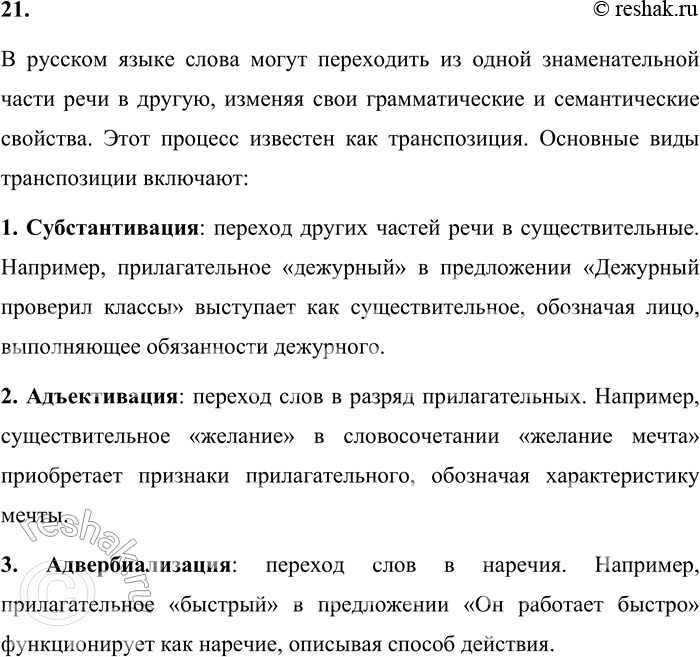 21.

© reshak.ru

В русском языке слова могут переходить из одной знаменательной части речи в другую, изменяя свои грамматические и семантические свойства. Этот процесс известен как транспозиция. Основные виды транспозиции включают:

1. Субстантивация: переход других частей речи в существительные. Например, прилагательное «дежурный» в предложении «Дежурный проверил классы» выступает как существительное, обозначая лицо, выполняющее обязанности дежурного.

2. Адъективация: переход слов в разряд прилагательных. Например, существительное «желание» в словосочетании «желание мечта» приобретает признаки прилагательного, обозначая характеристику мечты.

3. Адвербиализация: переход слов в наречия. Например, прилагательное «быстрый» в предложении «Он работает быстро» функционирует как наречие, описывая способ действия.

© reshak.ru